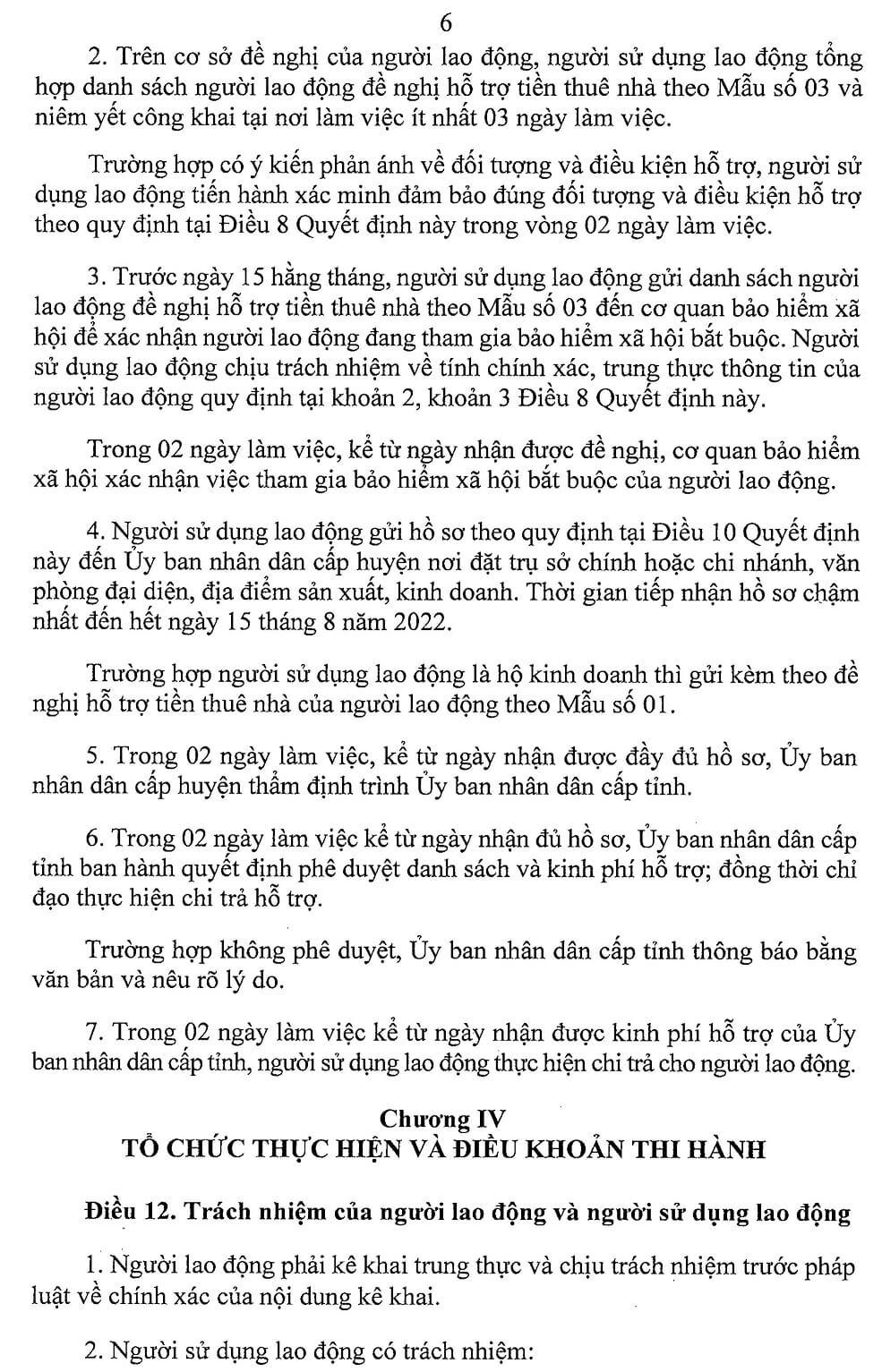 6

2. Trên cơ sở đề nghị của người lao động, người sử dụng lao động tổng hợp danh sách người lao động đề nghị hỗ trợ tiền thuê nhà theo Mẫu số 03 và niêm yết công khai tại nơi làm việc ít nhất 03 ngày làm việc.

Trường hợp có ý kiến phản ánh về đối tượng và điều kiện hỗ trợ, người sử dụng lao động tiến hành xác minh đảm bảo đúng đối tượng và điều kiện hỗ trợ theo quy định tại Điều 8 Quyết định này trong vòng 02 ngày làm việc.

3. Trước ngày 15 hằng tháng, người sử dụng lao động gửi danh sách người lao động đề nghị hỗ trợ tiền thuê nhà theo Mẫu số 03 đến cơ quan bảo hiểm xã hội để xác nhận người lao động đang tham gia bảo hiểm xã hội bắt buộc. Người sử dụng lao động chịu trách nhiệm về tính chính xác, trung thực thông tin của người lao động quy định tại khoản 2, khoản 3 Điều 8 Quyết định này.

Trong 02 ngày làm việc, kể từ ngày nhận được đề nghị, cơ quan bảo hiểm xã hội xác nhận việc tham gia bảo hiểm xã hội bắt buộc của người lao động.

4. Người sử dụng lao động gửi hồ sơ theo quy định tại Điều 10 Quyết định này đến Ủy ban nhân dân cấp huyện nơi đặt trụ sở chính hoặc chi nhánh, văn phòng đại diện, địa điểm sản xuất, kinh doanh. Thời gian tiếp nhận hồ sơ chậm nhất đến hết ngày 15 tháng 8 năm 2022.

Trường hợp người sử dụng lao động là hộ kinh doanh thì gửi kèm theo đề nghị hỗ trợ tiền thuê nhà của người lao động theo Mẫu số 01.

5. Trong 02 ngày làm việc, kể từ ngày nhận được đầy đủ hồ sơ, Ủy ban nhân dân cấp huyện thẩm định trình Ủy ban nhân dân cấp tỉnh.

6. Trong 02 ngày làm việc kể từ ngày nhận đủ hồ sơ, Ủy ban nhân dân cấp tỉnh ban hành quyết định phê duyệt danh sách và kinh phí hỗ trợ; đồng thời chỉ đạo thực hiện chi trả hỗ trợ.

Trường hợp không phê duyệt, Ủy ban nhân dân cấp tỉnh thông báo bằng văn bản và nêu rõ lý do.

7. Trong 02 ngày làm việc kể từ ngày nhận được kinh phí hỗ trợ của Ủy ban nhân dân cấp tỉnh, người sử dụng lao động thực hiện chi trả cho người lao động.

Chương IV
TỔ CHỨC THỰC HIỆN VÀ ĐIỀU KHOẢN THI HÀNH

Điều 12. Trách nhiệm của người lao động và người sử dụng lao động

1. Người lao động phải kê khai trung thực và chịu trách nhiệm trước pháp luật về chính xác của nội dung kê khai.

2. Người sử dụng lao động có trách nhiệm: